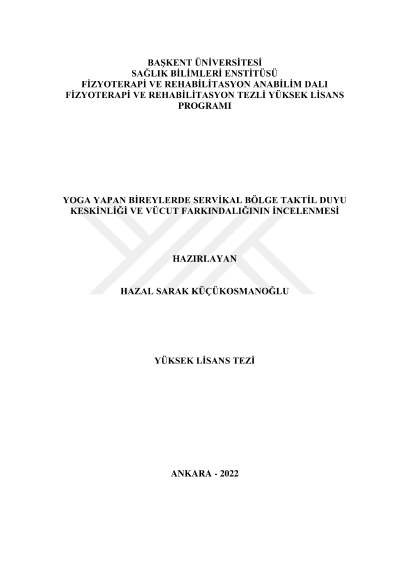 BAŞKENT ÜNİVERSİTESİ
SAĞLIK BİLİMLERİ ENSTİTÜSÜ
FİZYOTERAPİ VE REHABİLİTASYON ANABİLİM DALI
FİZYOTERAPİ VE REHABİLİTASYON TEZLİ YÜKSEK LİSANS PROGRAMI

YOGA YAPAN BİREYLERDE SERVİKAL BÖLGE TAKTİL DUYU KESKİNLİĞİ VE VÜCUT FARKINDALIĞININ İNCELENMESİ

HAZIRLAYAN

HAZAL SARAK KÜÇÜKOSMANOĞLU

YÜKSEK LİSANS TEZİ

ANKARA - 2022